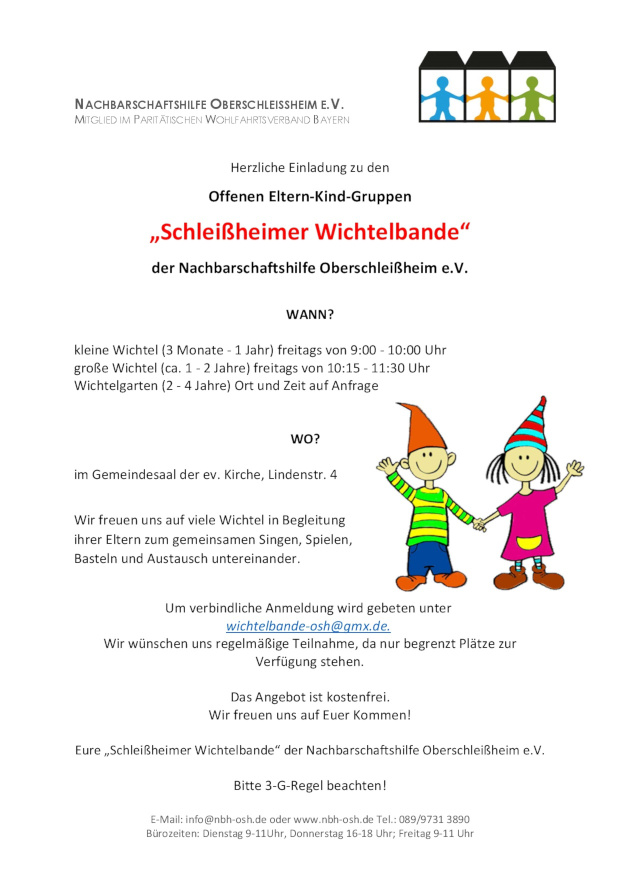 NACHBARSCHAFTSHILFE OBERSCHLEISSHEIM E.V.
MITGLIED IM PARITÄTISCHEN WOHLFAHRTSVERBAND BAYERN

Herzliche Einladung zu den

Offenen Eltern-Kind-Gruppen

„Schleißheimer Wichtelbande“

der Nachbarschaftshilfe Oberschleißheim e.V.

WANN?

kleine Wichtel (3 Monate - 1 Jahr) freitags von 9:00 - 10:00 Uhr
große Wichtel (ca. 1 - 2 Jahre) freitags von 10:15 - 11:30 Uhr
Wichtelgarten (2 - 4 Jahre) Ort und Zeit auf Anfrage

WO?

im Gemeindesaal der ev. Kirche, Lindenstr. 4

Wir freuen uns auf viele Wichtel in Begleitung ihrer Eltern zum gemeinsamen Singen, Spielen, Basteln und Austausch untereinander.

Um verbindliche Anmeldung wird gebeten unter wichtelbande-osh@gmx.de.
Wir wünschen uns regelmäßige Teilnahme, da nur begrenzt Plätze zur Verfügung stehen.

Das Angebot ist kostenfrei.
Wir freuen uns auf Euer Kommen!

Eure „Schleißheimer Wichtelbande“ der Nachbarschaftshilfe Oberschleißheim e.V.

Bitte 3-G-Regel beachten!

E-Mail: info@nbh-osh.de oder www.nbh-osh.de Tel.: 089/9731 3890
Bürozeiten: Dienstag 9-11Uhr, Donnerstag 16-18 Uhr; Freitag 9-11 Uhr